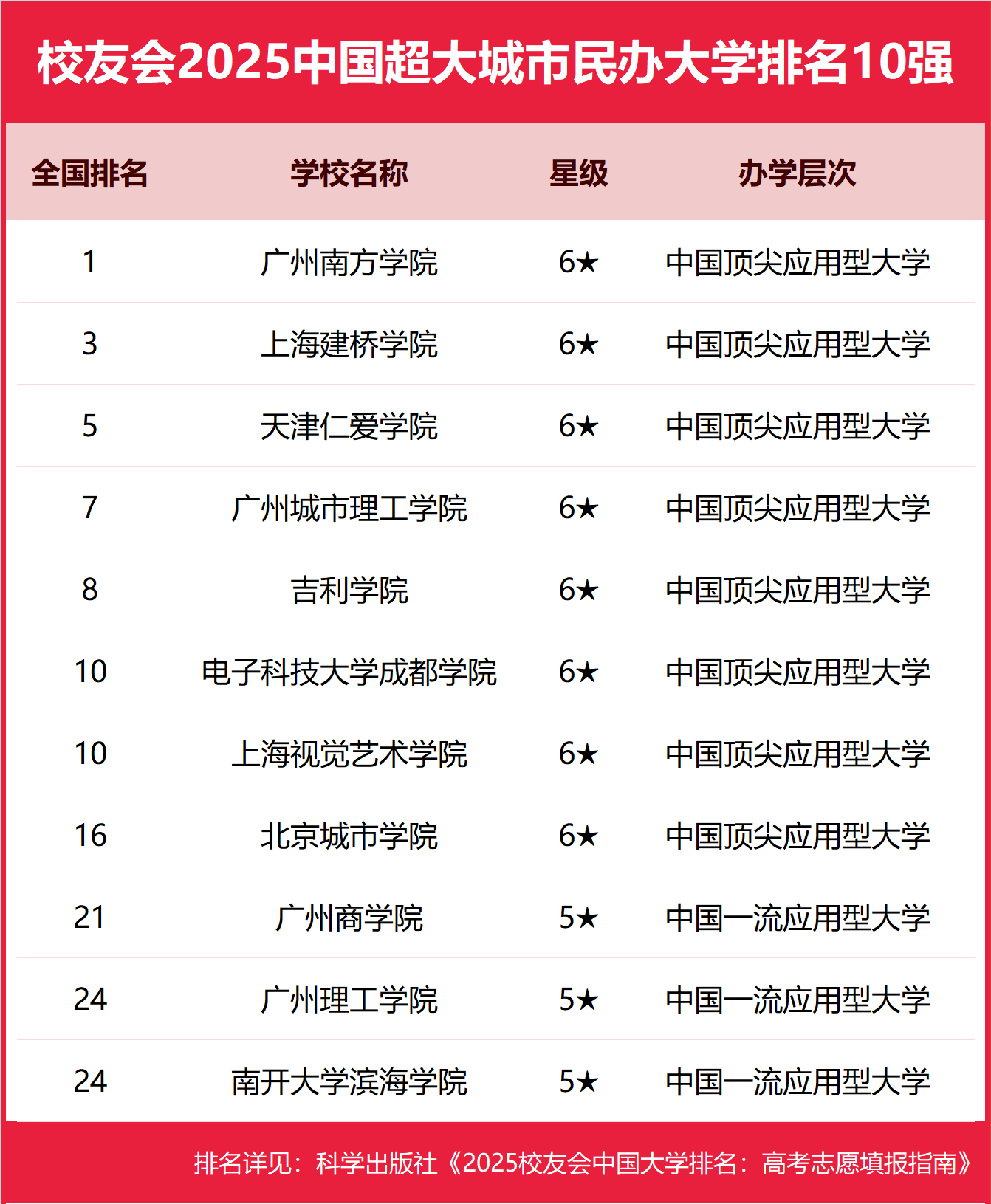 校友会2025中国超大城市民办大学排名10强

| 全国排名 | 学校名称 | 星级 | 办学层次 |
|---|---|---|---|
| 1 | 广州南方学院 | 6★ | 中国顶尖应用型大学 |
| 3 | 上海建桥学院 | 6★ | 中国顶尖应用型大学 |
| 5 | 天津仁爱学院 | 6★ | 中国顶尖应用型大学 |
| 7 | 广州城市理工学院 | 6★ | 中国顶尖应用型大学 |
| 8 | 吉利学院 | 6★ | 中国顶尖应用型大学 |
| 10 | 电子科技大学成都学院 | 6★ | 中国顶尖应用型大学 |
| 10 | 上海视觉艺术学院 | 6★ | 中国顶尖应用型大学 |
| 16 | 北京城市学院 | 6★ | 中国顶尖应用型大学 |
| 21 | 广州商学院 | 5★ | 中国一流应用型大学 |
| 24 | 广州理工学院 | 5★ | 中国一流应用型大学 |
| 24 | 南开大学滨海学院 | 5★ | 中国一流应用型大学 |

排名详见：科学出版社《2025校友会中国大学排名：高考志愿填报指南》